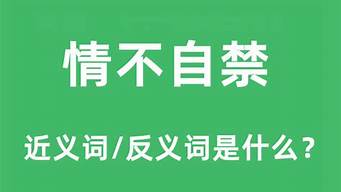 情不自禁

近义词/反义词是什么?